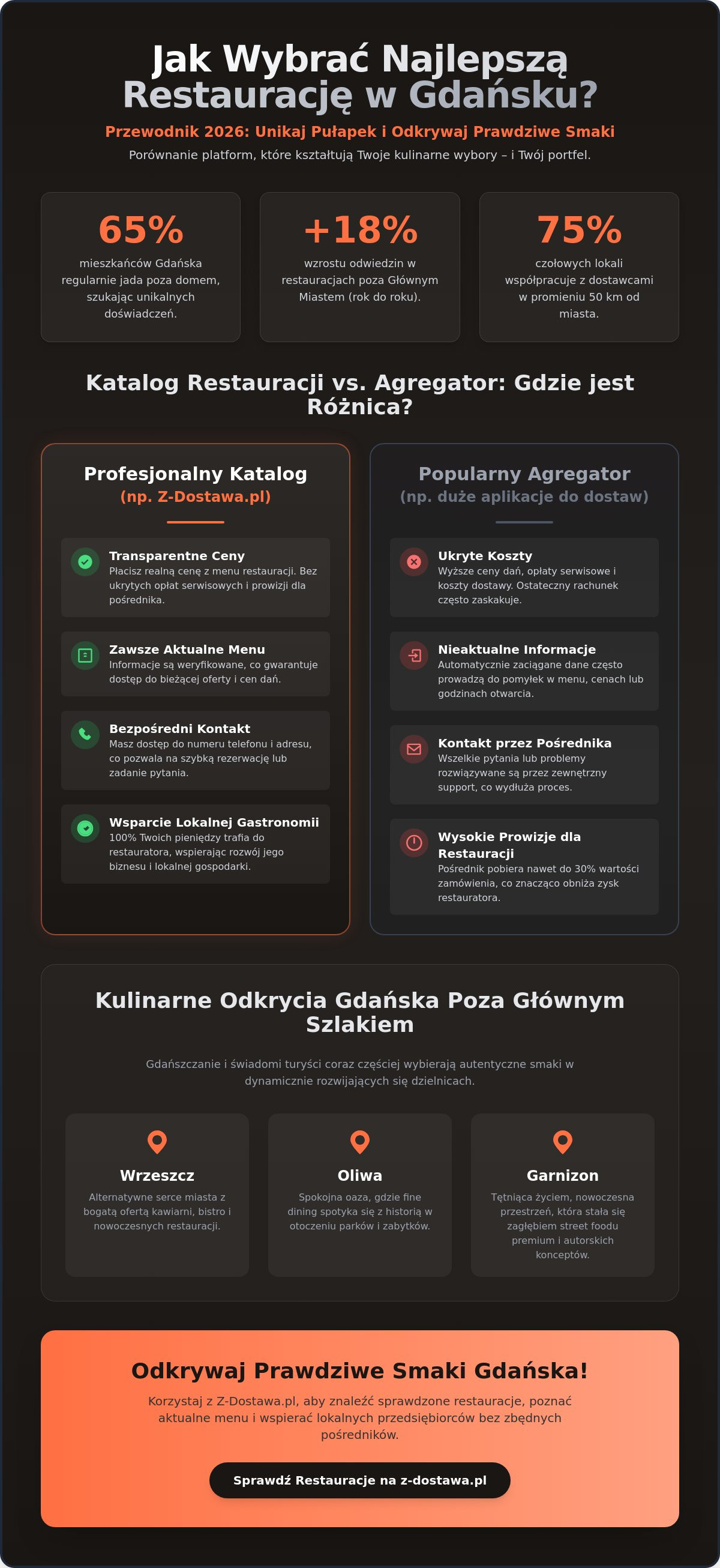 Jak Wybrać Najlepszą Restaurację w Gdańsku?

Przewodnik 2026: Unikaj Pułapek i Odkrywaj Prawdziwe Smaki

Porównanie platform, które kształtują Twoje kulinarne wybory – i Twój portfel.

65%
mieszkańców Gdańska regularnie jada poza domem, szukając unikalnych doświadczeń.

+18%
wzrostu odwiedzin w restauracjach poza Głównym Miastem (rok do roku).

75%
czołowych lokali współpracuje z dostawcami w promieniu 50 km od miasta.

Katalog Restauracji vs. Agregator: Gdzie jest Różnica?

Profesjonalny Katalog
(np. Z-Dostawa.pl)

Transparentne Ceny
Płacisz realną cenę z menu restauracji. Bez ukrytych opłat serwisowych i prowizji dla pośrednika.

Zawsze Aktualne Menu
Informacje są weryfikowane, co gwarantuje dostęp do bieżącej oferty i cen dań.

Bezpośredni Kontakt
Masz dostęp do numeru telefonu i adresu, co pozwala na szybką rezerwację lub zadanie pytania.

Wsparcie Lokalnej Gastronomii
100% Twoich pieniędzy trafia do restauratora, wspierając rozwój jego biznesu i lokalnej gospodarki.

Popularny Agregator
(np. duże aplikacje do dostaw)

Ukryte Koszty
Wyższe ceny dań, opłaty serwisowe i koszty dostawy. Ostateczny rachunek często zaskakuje.

Nieaktualne Informacje
Automatycznie zaciągane dane często prowadzą do pomyłek w menu, cenach lub godzinach otwarcia.

Kontakt przez Pośrednika
Wszelkie pytania lub problemy rozwiązywane są przez zewnętrzny support, co wydłuża proces.

Wysokie Prowizje dla Restauracji
Pośrednik pobiera nawet do 30% wartości zamówienia, co znacząco obniża zysk restauratora.

Kulinarne Odkrycia Gdańska Poza Głównym Szlakiem

Gdańszczanie i świadomi turyści coraz częściej wybierają autentyczne smaki w dynamicznie rozwijających się dzielnicach.

Wrzeszcz
Alternatywne serce miasta z bogatą ofertą kawiarni, bistro i nowoczesnych restauracji.

Oliwa
Spokojna oaza, gdzie fine dining spotyka się z historią w otoczeniu parków i zabytków.

Garnizon
Tętniąca życiem, nowoczesna przestrzeń, która stała się zagłębiem street foodu premium i autorskich konceptów.

Odkrywaj Prawdziwe Smaki Gdańska!

Korzystaj z Z-Dostawa.pl, aby znaleźć sprawdzone restauracje, poznać aktualne menu i wspierać lokalnych przedsiębiorców bez zbędnych pośredników.

Sprawdź Restauracje na z-dostawa.pl